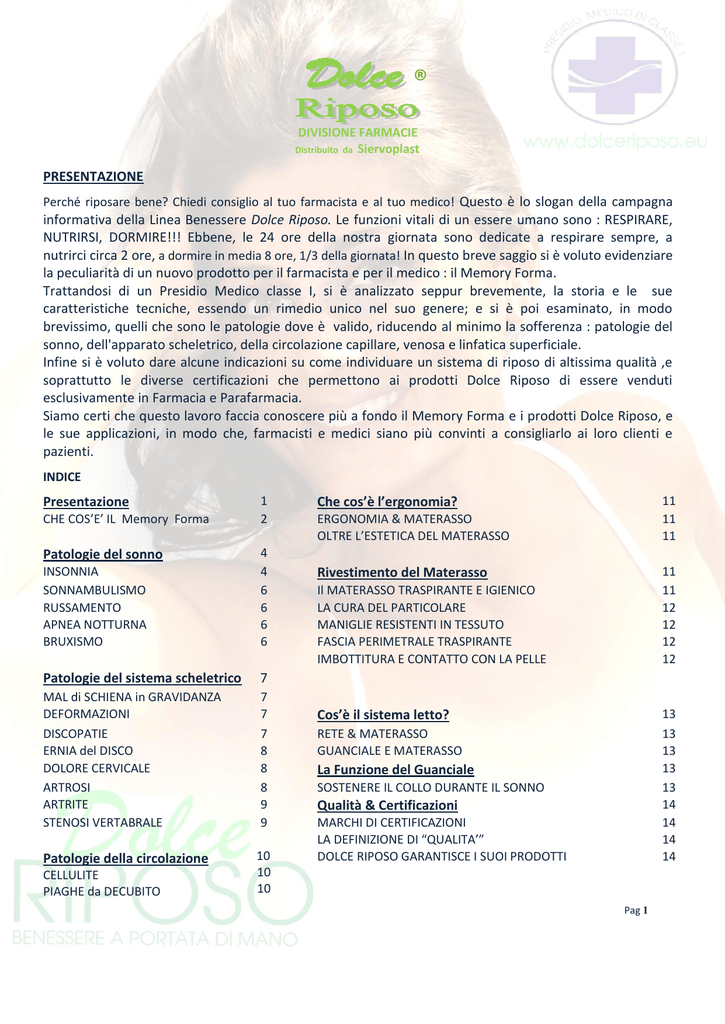 Dolce ® Riposo
DIVISIONE FARMACIE
Distribuito da Siervoplast

PRESIDIO MEDICO DI CLASSE I
www.dolceriposo.eu

PRESENTAZIONE

Perché riposare bene? Chiedi consiglio al tuo farmacista e al tuo medico! Questo è lo slogan della campagna informativa della Linea Benessere Dolce Riposo. Le funzioni vitali di un essere umano sono : RESPIRARE, NUTRIRSI, DORMIRE!!! Ebbene, le 24 ore della nostra giornata sono dedicate a respirare sempre, a nutrirci circa 2 ore, a dormire in media 8 ore, 1/3 della giornata! In questo breve saggio si è voluto evidenziare la peculiarità di un nuovo prodotto per il farmacista e per il medico : il Memory Forma.
Trattandosi di un Presidio Medico classe I, si è analizzato seppur brevemente, la storia e le sue caratteristiche tecniche, essendo un rimedio unico nel suo genere; e si è poi esaminato, in modo brevissimo, quelli che sono le patologie dove è valido, riducendo al minimo la sofferenza : patologie del sonno, dell'apparato scheletrico, della circolazione capillare, venosa e linfatica superficiale.
Infine si è voluto dare alcune indicazioni su come individuare un sistema di riposo di altissima qualità ,e soprattutto le diverse certificazioni che permettono ai prodotti Dolce Riposo di essere venduti esclusivamente in Farmacia e Parafarmacia.
Siamo certi che questo lavoro faccia conoscere più a fondo il Memory Forma e i prodotti Dolce Riposo, e le sue applicazioni, in modo che, farmacisti e medici siano più convinti a consigliarlo ai loro clienti e pazienti.

INDICE

Presentazione 1
CHE COS'E' IL Memory Forma 2

Patologie del sonno 4
INSONNIA 4
SONNAMBULISMO 6
RUSSAMENTO 6
APNEA NOTTURNA 6
BRUXISMO 6

Patologie del sistema scheletrico 7
MAL di SCHIENA in GRAVIDANZA 7
DEFORMAZIONI 7
DISCOPATIE 7
ERNIA del DISCO 8
DOLORE CERVICALE 8
ARTROSI 8
ARTRITE 9
STENOSI VERTABRALE 9

Patologie della circolazione 10
CELLULITE 10
PIAGHE da DECUBITO 10

Che cos'è l'ergonomia? 11
ERGONOMIA & MATERASSO 11
OLTRE L'ESTETICA DEL MATERASSO 11

Rivestimento del Materasso 11
Il MATERASSO TRASPIRANTE E IGIENICO 11
LA CURA DEL PARTICOLARE 12
MANIGLIE RESISTENTI IN TESSUTO 12
FASCIA PERIMETRALE TRASPIRANTE 12
IMBOTTITURA E CONTATTO CON LA PELLE 12

Cos'è il sistema letto? 13
RETE & MATERASSO 13
GUANCIALE E MATERASSO 13
La Funzione del Guanciale 13
SOSTENERE IL COLLO DURANTE IL SONNO 13
Qualità & Certificazioni 14
MARCHI DI CERTIFICAZIONI 14
LA DEFINIZIONE DI "QUALITA'" 14
DOLCE RIPOSO GARANTISCE I SUOI PRODOTTI 14

Dolce RIPOSO
BENESSERE A PORTATA DI MANO

Pag 1